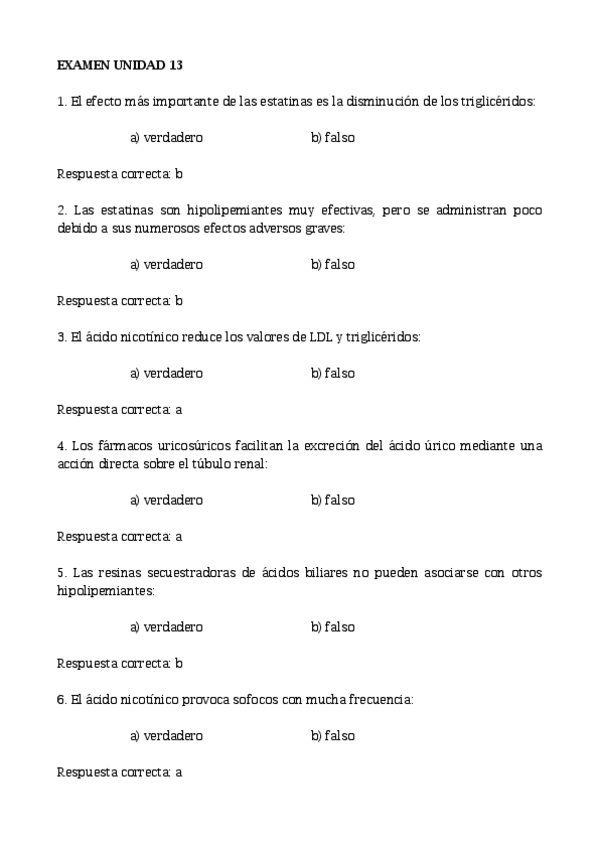 EXAMEN UNIDAD 13

1. El efecto más importante de las estatinas es la disminución de los triglicéridos:

a) verdadero b) falso

Respuesta correcta: b

2. Las estatinas son hipolipemiantes muy efectivas, pero se administran poco debido a sus numerosos efectos adversos graves:

a) verdadero b) falso

Respuesta correcta: b

3. El ácido nicotínico reduce los valores de LDL y triglicéridos:

a) verdadero b) falso

Respuesta correcta: a

4. Los fármacos uricosúricos facilitan la excreción del ácido úrico mediante una acción directa sobre el túbulo renal:

a) verdadero b) falso

Respuesta correcta: a

5. Las resinas secuestradoras de ácidos biliares no pueden asociarse con otros hipolipemiantes:

a) verdadero b) falso

Respuesta correcta: b

6. El ácido nicotínico provoca sofocos con mucha frecuencia:

a) verdadero b) falso

Respuesta correcta: a